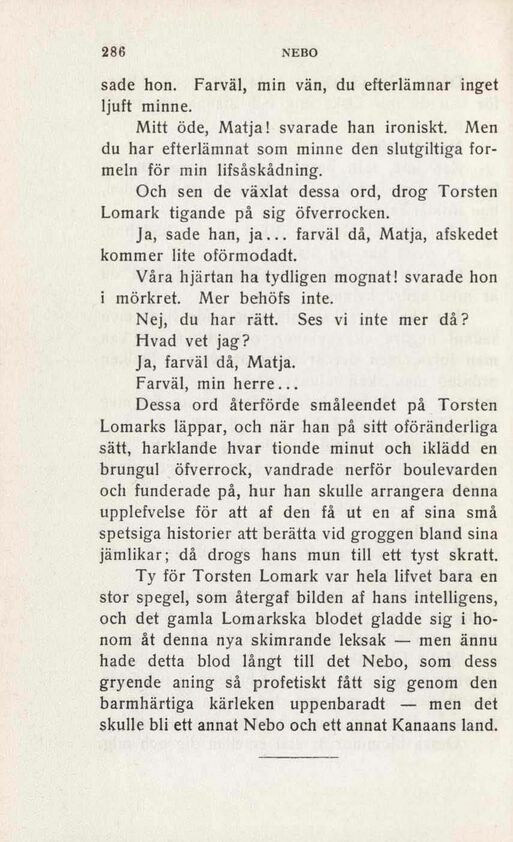 286 NEBO

sade hon. Farväl, min vän, du efterlämnar inget ljuft minne.

Mitt öde, Matja! svarade han ironiskt. Men du har efterlämnat som minne den slutgiltiga formeln för min lifsåskådning.

Och sen de växlat dessa ord, drog Torsten Lomark tigande på sig öfverrocken.

Ja, sade han, ja... farväl då, Matja, afskedet kommer lite oförmodadt.

Våra hjärtan ha tydligen mognat! svarade hon i mörkret. Mer behöfs inte.

Nej, du har rätt. Ses vi inte mer då?

Hvad vet jag?

Ja, farväl då, Matja.

Farväl, min herre...

Dessa ord återförde småleendet på Torsten Lomarks läppar, och när han på sitt oföränderliga sätt, harklande hvar tionde minut och iklädd en brungul öfverrock, vandrade nerför boulevarden och funderade på, hur han skulle arrangera denna upplefvelse för att af den få ut en af sina små spetsiga historier att berätta vid groggen bland sina jämlikar; då drogs hans mun till ett tyst skratt.

Ty för Torsten Lomark var hela lifvet bara en stor spegel, som återgaf bilden af hans intelligens, och det gamla Lomarkska blodet gladde sig i honom åt denna nya skimrande leksak — men ännu hade detta blod långt till det Nebo, som dess gryende aning så profetiskt fått sig genom den barmhärtiga kärleken uppenbaradt — men det skulle bli ett annat Nebo och ett annat Kanaans land.